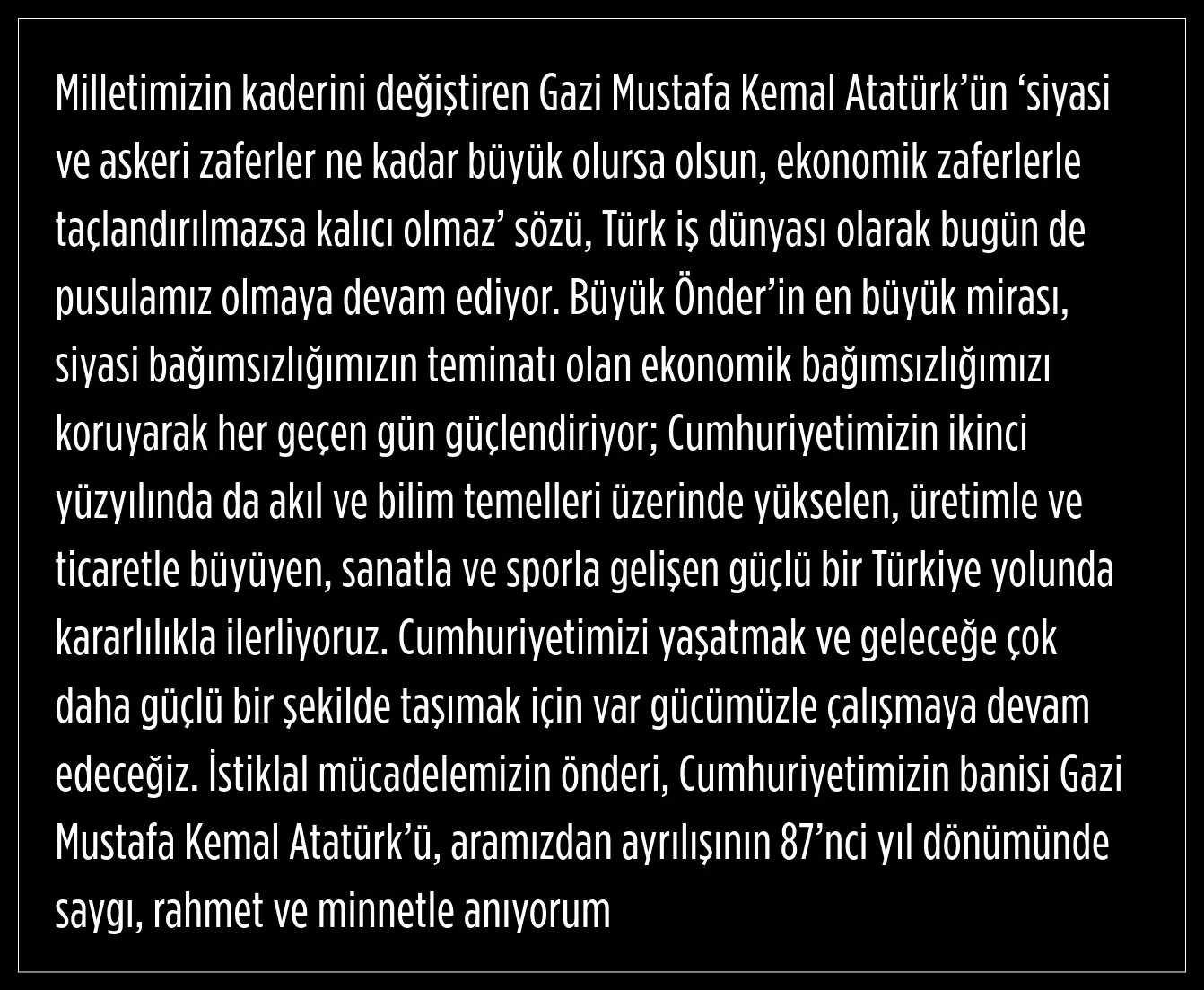 Milletimizin kaderini değiştiren Gazi Mustafa Kemal Atatürk'ün 'siyasi ve askeri zaferler ne kadar büyük olursa olsun, ekonomik zaferlerle taçlandırılmazsa kalıcı olmaz' sözü, Türk iş dünyası olarak bugün de pusulamız olmaya devam ediyor. Büyük Önder'in en büyük mirası, siyasi bağımsızlığımızın teminatı olan ekonomik bağımsızlığımızı koruyarak her geçen gün güçlendiriyor; Cumhuriyetimizin ikinci yüzyılında da akıl ve bilim temelleri üzerinde yükselen, üretimle ve ticaretle büyüyen, sanatla ve sporla gelişen güçlü bir Türkiye yolunda kararlılıkla ilerliyoruz. Cumhuriyetimizi yaşatmak ve geleceğe çok daha güçlü bir şekilde taşımak için var gücümüzle çalışmaya devam edeceğiz. İstiklal mücadelemizin önderi, Cumhuriyetimizin banisi Gazi Mustafa Kemal Atatürk'ü, aramızdan ayrılışının 87'nci yıl dönümünde saygı, rahmet ve minnetle anıyorum